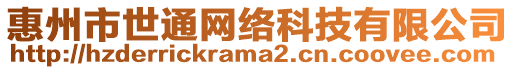 惠州市世通网络科技有限公司
http://hzderrickrama2.cn.coovee.com